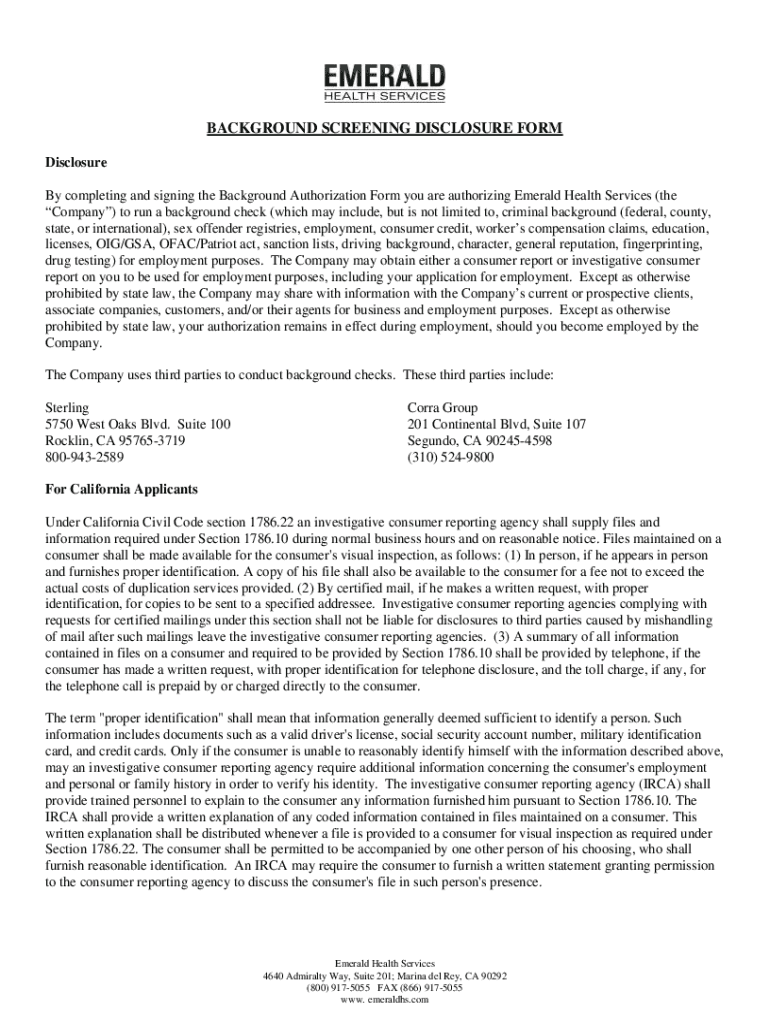 EMERALD
HEALTH SERVICES

BACKGROUND SCREENING DISCLOSURE FORM

Disclosure

By completing and signing the Background Authorization Form you are authorizing Emerald Health Services (the "Company") to run a background check (which may include, but is not limited to, criminal background (federal, county, state, or international), sex offender registries, employment, consumer credit, worker's compensation claims, education, licenses, OIG/GSA, OFAC/Patriot act, sanction lists, driving background, character, general reputation, fingerprinting, drug testing) for employment purposes. The Company may obtain either a consumer report or investigative consumer report on you to be used for employment purposes, including your application for employment. Except as otherwise prohibited by state law, the Company may share with information with the Company's current or prospective clients, associate companies, customers, and/or their agents for business and employment purposes. Except as otherwise prohibited by state law, your authorization remains in effect during employment, should you become employed by the Company.

The Company uses third parties to conduct background checks. These third parties include:

Sterling
5750 West Oaks Blvd. Suite 100
Rocklin, CA 95765-3719
800-943-2589

Corra Group
201 Continental Blvd, Suite 107
Segundo, CA 90245-4598
(310) 524-9800

For California Applicants

Under California Civil Code section 1786.22 an investigative consumer reporting agency shall supply files and information required under Section 1786.10 during normal business hours and on reasonable notice. Files maintained on a consumer shall be made available for the consumer's visual inspection, as follows: (1) In person, if he appears in person and furnishes proper identification. A copy of his file shall also be available to the consumer for a fee not to exceed the actual costs of duplication services provided. (2) By certified mail, if he makes a written request, with proper identification, for copies to be sent to a specified addressee. Investigative consumer reporting agencies complying with requests for certified mailings under this section shall not be liable for disclosures to third parties caused by mishandling of mail after such mailings leave the investigative consumer reporting agencies. (3) A summary of all information contained in files on a consumer and required to be provided by Section 1786.10 shall be provided by telephone, if the consumer has made a written request, with proper identification for telephone disclosure, and the toll charge, if any, for the telephone call is prepaid by or charged directly to the consumer.

The term "proper identification" shall mean that information generally deemed sufficient to identify a person. Such information includes documents such as a valid driver's license, social security account number, military identification card, and credit cards. Only if the consumer is unable to reasonably identify himself with the information described above, may an investigative consumer reporting agency require additional information concerning the consumer's employment and personal or family history in order to verify his identity. The investigative consumer reporting agency (IRCA) shall provide trained personnel to explain to the consumer any information furnished him pursuant to Section 1786.10. The IRCA shall provide a written explanation of any coded information contained in files maintained on a consumer. This written explanation shall be distributed whenever a file is provided to a consumer for visual inspection as required under Section 1786.22. The consumer shall be permitted to be accompanied by one other person of his choosing, who shall furnish reasonable identification. An IRCA may require the consumer to furnish a written statement granting permission to the consumer reporting agency to discuss the consumer's file in such person's presence.

Emerald Health Services
4640 Admiralty Way, Suite 201; Marina del Rey, CA 90292
(800) 917-5055 FAX (866) 917-5055
www. emeraldhs.com